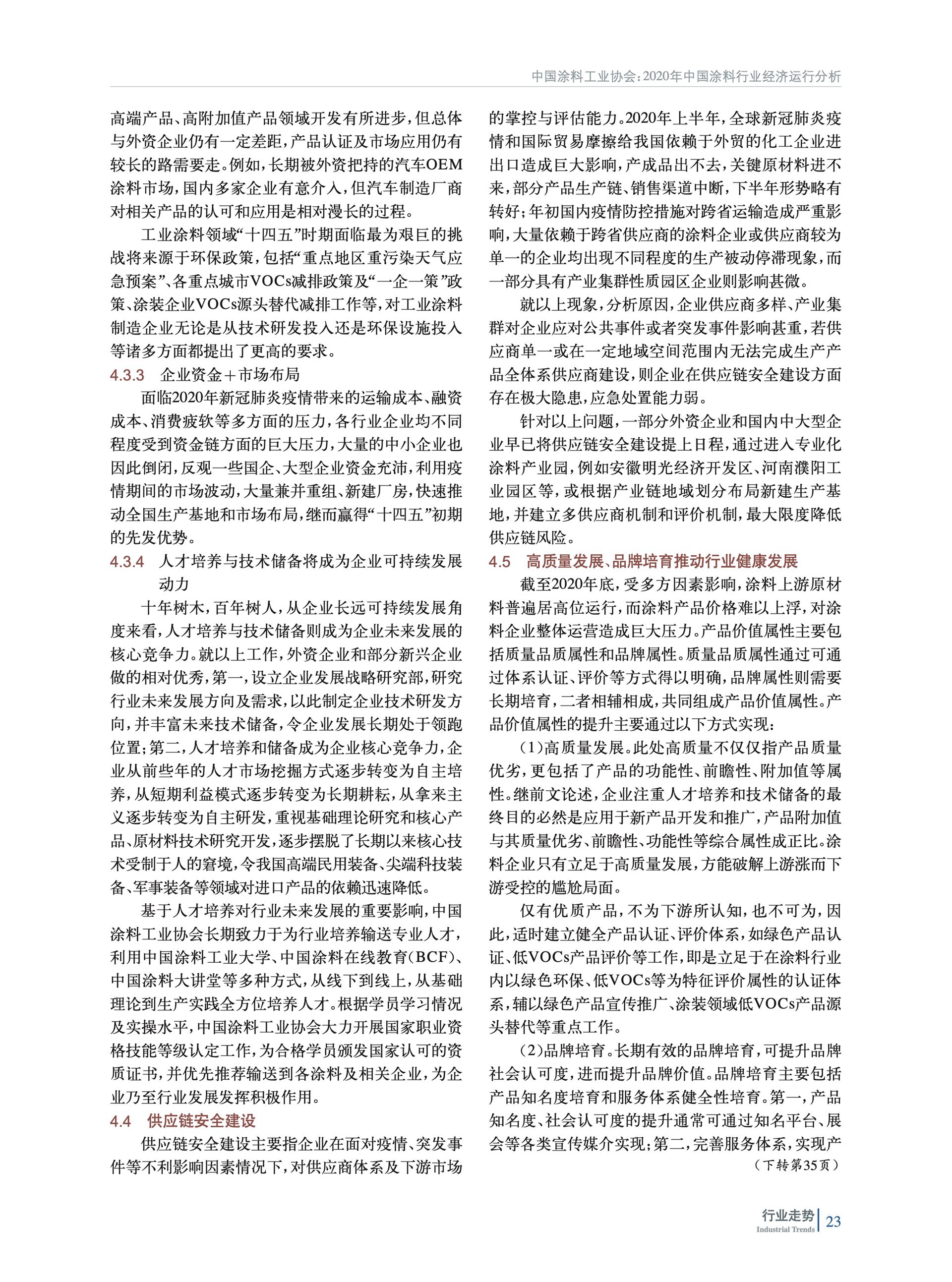 中国涂料工业协会：2020年中国涂料行业经济运行分析

高端产品、高附加值产品领域开发有所进步，但总体与外资企业仍有一定差距，产品认证及市场应用仍有较长的路需要走。例如，长期被外资把持的汽车OEM涂料市场，国内多家企业有意介入，但汽车制造厂商对相关产品的认可和应用是相对漫长的过程。

工业涂料领域“十四五”时期面临最为艰巨的挑战将来源于环保政策，包括“重点地区重污染天气应急预案”、各重点城市VOCs减排政策及“一企一策”政策、涂装企业VOCs源头替代减排工作等，对工业涂料制造企业无论是从技术研发投入还是环保设施投入等诸多方面都提出了更高的要求。

4.3.3 企业资金＋市场布局

面临2020年新冠肺炎疫情带来的运输成本、融资成本、消费疲软等多方面的压力，各行业企业均不同程度受到资金链方面的巨大压力，大量的中小企业也因此倒闭，反观一些国企、大型企业资金充沛，利用疫情期间的市场波动，大量兼并重组、新建厂房，快速推动全国生产基地和市场布局，继而赢得“十四五”初期的先发优势。

4.3.4 人才培养与技术储备将成为企业可持续发展动力

十年树木，百年树人，从企业长远可持续发展角度来看，人才培养与技术储备则成为企业未来发展的核心竞争力。就以上工作，外资企业和部分新兴企业做的相对优秀，第一，设立企业发展战略研究部，研究行业未来发展方向及需求，以此制定企业技术研发方向，并丰富未来技术储备，令企业发展长期处于领跑位置；第二，人才培养和储备成为企业核心竞争力，企业从前些年的人才市场挖掘方式逐步转变为自主培养，从短期利益模式逐步转变为长期耕耘，从拿来主义逐步转变为自主研发，重视基础理论研究和核心产品、原材料技术研究开发，逐步摆脱了长期以来核心技术受制于人的窘境，令我国高端民用装备、尖端科技装备、军事装备等领域对进口产品的依赖迅速降低。

基于人才培养对行业未来发展的重要影响，中国涂料工业协会长期致力于为行业培养输送专业人才，利用中国涂料工业大学、中国涂料在线教育（BCF）、中国涂料大讲堂等多种方式，从线下到线上，从基础理论到生产实践全方位培养人才。根据学员学习情况及实操水平，中国涂料工业协会大力开展国家职业资格技能等级认定工作，为合格学员颁发国家认可的资质证书，并优先推荐输送到各涂料及相关企业，为企业乃至行业发展发挥积极作用。

4.4 供应链安全建设

供应链安全建设主要指企业在面对疫情、突发事件等不利影响因素情况下，对供应商体系及下游市场的掌控与评估能力。2020年上半年，全球新冠肺炎疫情和国际贸易摩擦给我国依赖于外贸的化工企业进出口造成巨大影响，产成品出不去，关键原材料进不来，部分产品生产链、销售渠道中断，下半年形势略有转好；年初国内疫情防控措施对跨省运输造成严重影响，大量依赖于跨省供应商的涂料企业或供应商较为单一的企业均出现不同程度的生产被动停滞现象，而一部分具有产业集群性质园区企业则影响甚微。

就以上现象，分析原因，企业供应商多样、产业集群对企业应对公共事件或者突发事件影响甚重，若供应商单一或在一定地域空间范围内无法完成生产产品全体系供应商建设，则企业在供应链安全建设方面存在极大隐患，应急处置能力弱。

针对以上问题，一部分外资企业和国内中大型企业早已将供应链安全建设提上日程，通过进入专业化涂料产业园，例如安徽明光经济开发区、河南濮阳工业园区等，或根据产业链地域划分布局新建生产基地，并建立多供应商机制和评价机制，最大限度降低供应链风险。

4.5 高质量发展、品牌培育推动行业健康发展

截至2020年底，受多方因素影响，涂料上游原材料普遍居高位运行，而涂料产品价格难以上浮，对涂料企业整体运营造成巨大压力。产品价值属性主要包括质量品质属性和品牌属性。质量品质属性通过可通过体系认证、评价等方式得以明确，品牌属性则需要长期培育，二者相辅相成，共同组成产品价值属性。产品价值属性的提升主要通过以下方式实现：

（1）高质量发展。此处高质量不仅仅指产品质量优劣，更包括了产品的功能性、前瞻性、附加值等属性。继前文论述，企业注重人才培养和技术储备的最终目的必然是应用于新产品开发和推广，产品附加值与其质量优劣、前瞻性、功能性等综合属性成正比。涂料企业只有立足于高质量发展，方能破解上游涨而下游受控的尴尬局面。

仅有优质产品，不为下游所认知，也不可为，因此，适时建立健全产品认证、评价体系，如绿色产品认证、低VOCs产品评价等工作，即是立足于在涂料行业内以绿色环保、低VOCs等为特征评价属性的认证体系，辅以绿色产品宣传推广、涂装领域低VOCs产品源头替代等重点工作。

（2）品牌培育。长期有效的品牌培育，可提升品牌社会认可度，进而提升品牌价值。品牌培育主要包括产品知名度培育和服务体系健全性培育。第一，产品知名度、社会认可度的提升通常可通过知名平台、展会等各类宣传媒介实现；第二，完善服务体系，实现产

（下转第35页）

行业走势
Industrial Trends
23